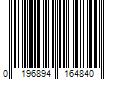 0 196894 164840